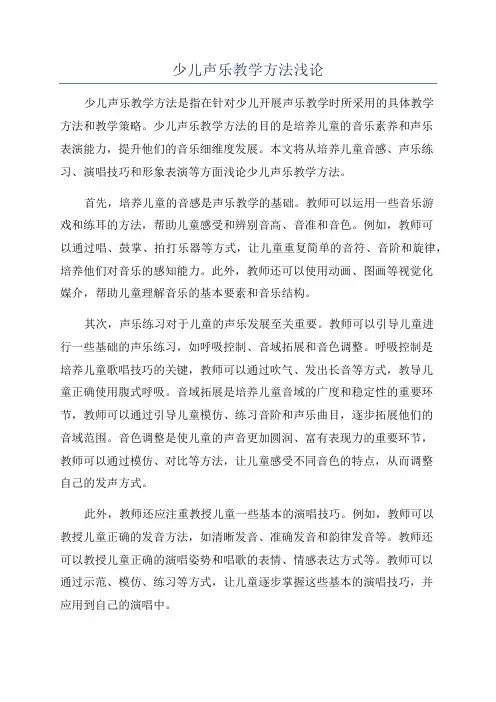 少儿声乐教学方法浅论

少儿声乐教学方法是指在针对少儿开展声乐教学时所采用的具体教学方法和教学策略。少儿声乐教学方法的目的是培养儿童的音乐素养和声乐表演能力，提升他们的音乐细维度发展。本文将从培养儿童音感、声乐练习、演唱技巧和形象表演等方面浅论少儿声乐教学方法。

首先，培养儿童的音感是声乐教学的基础。教师可以运用一些音乐游戏和练耳的方法，帮助儿童感受和辨别音高、音准和音色。例如，教师可以通过唱、鼓掌、拍打乐器等方式，让儿童重复简单的音符、音阶和旋律，培养他们对音乐的感知能力。此外，教师还可以使用动画、图画等视觉化媒介，帮助儿童理解音乐的基本要素和音乐结构。

其次，声乐练习对于儿童的声乐发展至关重要。教师可以引导儿童进行一些基础的声乐练习，如呼吸控制、音域拓展和音色调整。呼吸控制是培养儿童歌唱技巧的关键，教师可以通过吹气、发出长音等方式，教导儿童正确使用腹式呼吸。音域拓展是培养儿童音域的广度和稳定性的重要环节，教师可以通过引导儿童模仿、练习音阶和声乐曲目，逐步拓展他们的音域范围。音色调整是使儿童的声音更加圆润、富有表现力的重要环节，教师可以通过模仿、对比等方法，让儿童感受不同音色的特点，从而调整自己的发声方式。

此外，教师还应注重教授儿童一些基本的演唱技巧。例如，教师可以教授儿童正确的发音方法，如清晰发音、准确发音和韵律发音等。教师还可以教授儿童正确的演唱姿势和唱歌的表情、情感表达方式等。教师可以通过示范、模仿、练习等方式，让儿童逐步掌握这些基本的演唱技巧，并应用到自己的演唱中。